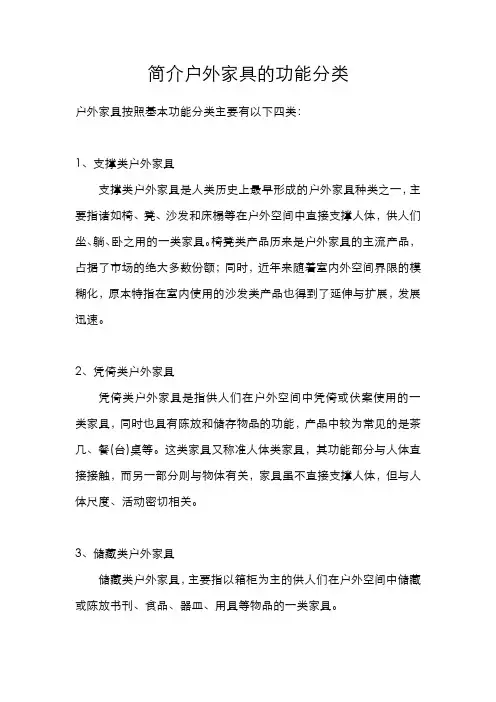 简介户外家具的功能分类

户外家具按照基本功能分类主要有以下四类：

1、支撑类户外家具

支撑类户外家具是人类历史上最早形成的户外家具种类之一，主要指诸如椅、凳、沙发和床榻等在户外空间中直接支撑人体，供人们坐、躺、卧之用的一类家具。椅凳类产品历来是户外家具的主流产品，占据了市场的绝大多数份额；同时，近年来随着室内外空间界限的模糊化，原本特指在室内使用的沙发类产品也得到了延伸与扩展，发展迅速。

2、凭倚类户外家具

凭倚类户外家具是指供人们在户外空间中凭倚或伏案使用的一类家具，同时也具有陈放和储存物品的功能，产品中较为常见的是茶几、餐(台)桌等。这类家具又称准人体类家具，其功能部分与人体直接接触，而另一部分则与物体有关，家具虽不直接支撑人体，但与人体尺度、活动密切相关。

3、储藏类户外家具

储藏类户外家具，主要指以箱柜为主的供人们在户外空间中储藏或陈放书刊、食品、器皿、用具等物品的一类家具。